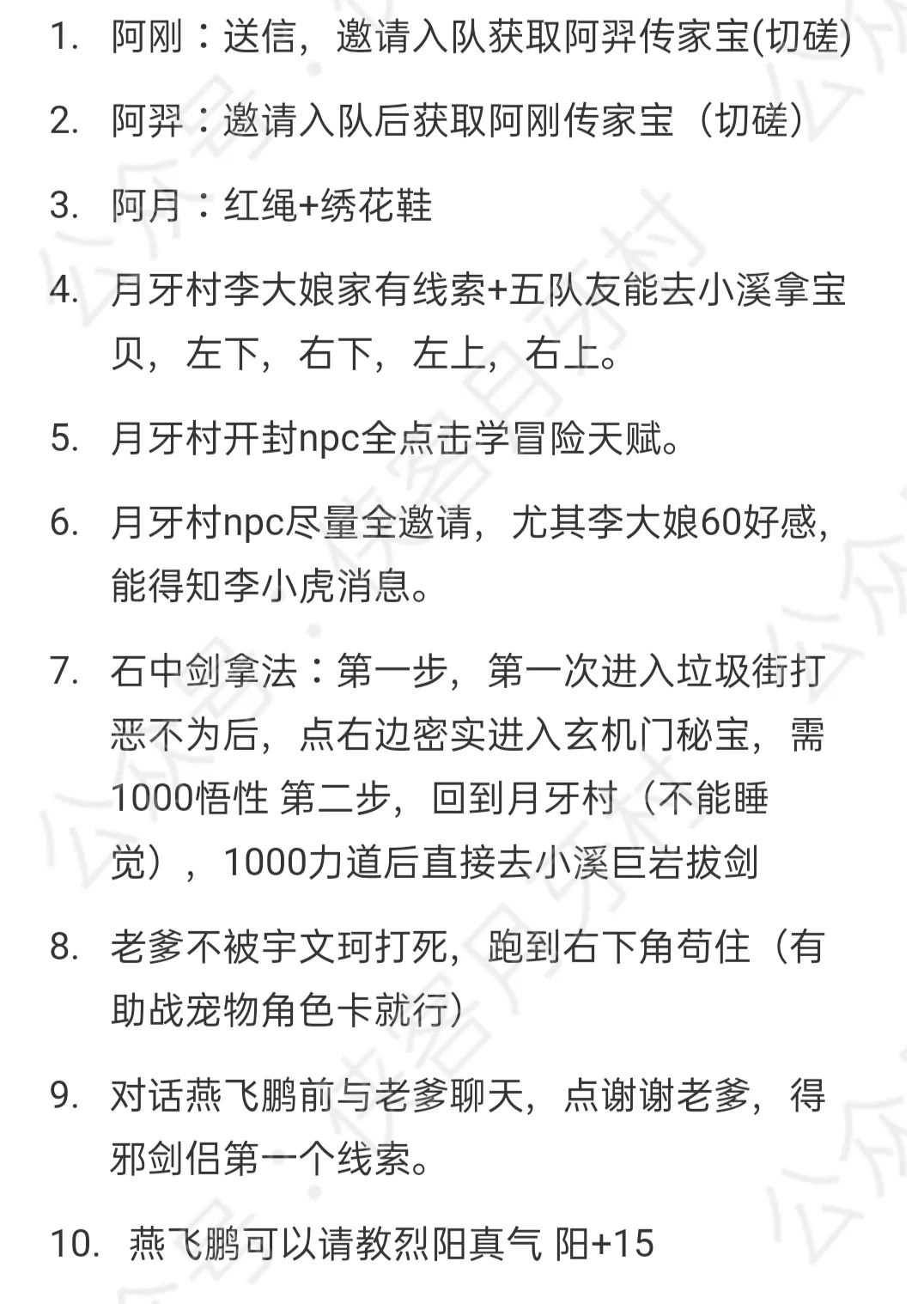 1. 阿刚：送信，邀请入队获取阿羿传家宝(切磋)

2. 阿羿：邀请入队后获取阿刚传家宝（切磋）

3. 阿月：红绳+绣花鞋

4. 月牙村李大娘家有线索+五队友能去小溪拿宝贝，左下，右下，左上，右上。

5. 月牙村开封npc全点击学冒险天赋。

6. 月牙村npc尽量全邀请，尤其李大娘60好感，能得知李小虎消息。

7. 石中剑拿法：第一步，第一次进入垃圾街打恶不为后，点右边密实进入玄机门秘宝，需1000悟性 第二步，回到月牙村（不能睡觉），1000力道后直接去小溪巨岩拔剑

8. 老爹不被宇文珂打死，跑到右下角苟住（有助战宠物角色卡就行）

9. 对话燕飞鹏前与老爹聊天，点谢谢老爹，得邪剑侣第一个线索。

10. 燕飞鹏可以请教烈阳真气 阳+15